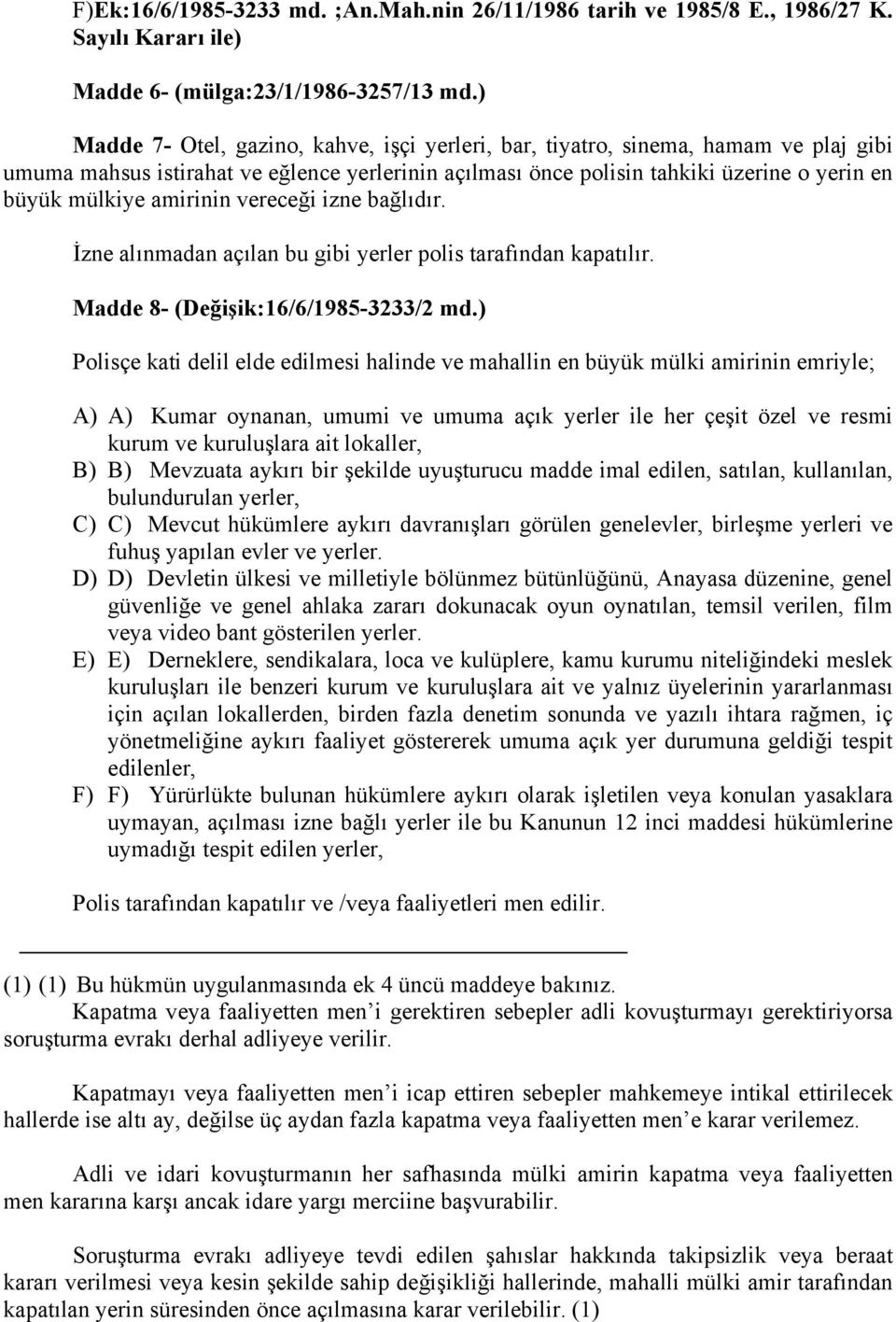 F)Ek:16/6/1985-3233 md. ;An.Mah.nin 26/11/1986 tarih ve 1985/8 E., 1986/27 K. Sayılı Kararı ile)

Madde 6- (mülga:23/1/1986-3257/13 md.)

Madde 7- Otel, gazino, kahve, işçi yerleri, bar, tiyatro, sinema, hamam ve plaj gibi umuma mahsus istirahat ve eğlence yerlerinin açılması önce polisin tahkiki üzerine o yerin en büyük mülkiye amirinin vereceği izne bağlıdır.

İzne alınmadan açılan bu gibi yerler polis tarafından kapatılır.

Madde 8- (Değişik:16/6/1985-3233/2 md.)

Polisçe kati delil elde edilmesi halinde ve mahallin en büyük mülki amirinin emriyle;

A) A) Kumar oynanan, umumi ve umuma açık yerler ile her çeşit özel ve resmi kurum ve kuruluşlara ait lokaller,
B) B) Mevzuata aykırı bir şekilde uyuşturucu madde imal edilen, satılan, kullanılan, bulundurulan yerler,
C) C) Mevcut hükümlere aykırı davranışları görülen genelevler, birleşme yerleri ve fuhuş yapılan evler ve yerler.
D) D) Devletin ülkesi ve milletiyle bölünmez bütünlüğünü, Anayasa düzenine, genel güvenliğe ve genel ahlaka zararı dokunacak oyun oynatılan, temsil verilen, film veya video bant gösterilen yerler.
E) E) Derneklere, sendikalara, loca ve kulüplere, kamu kurumu niteliğindeki meslek kuruluşları ile benzeri kurum ve kuruluşlara ait ve yalnız üyelerinin yararlanması için açılan lokallerden, birden fazla denetim sonunda ve yazılı ihtara rağmen, iç yönetmeliğine aykırı faaliyet göstererek umuma açık yer durumuna geldiği tespit edilenler,
F) F) Yürürlükte bulunan hükümlere aykırı olarak işletilen veya konulan yasaklara uymayan, açılması izne bağlı yerler ile bu Kanunun 12 inci maddesi hükümlerine uymadığı tespit edilen yerler,

Polis tarafından kapatılır ve /veya faaliyetleri men edilir.

(1) (1) Bu hükmün uygulanmasında ek 4 üncü maddeye bakınız.
Kapatma veya faaliyetten men'i gerektiren sebepler adli kovuşturmayı gerektiriyorsa soruşturma evrakı derhal adliyeye verilir.

Kapatmayı veya faaliyetten men'i icap ettiren sebepler mahkemeye intikal ettirilecek hallerde ise altı ay, değilse üç aydan fazla kapatma veya faaliyetten men'e karar verilemez.

Adli ve idari kovuşturmanın her safhasında mülki amirin kapatma veya faaliyetten men kararına karşı ancak idare yargı merciine başvurabilir.

Soruşturma evrakı adliyeye tevdi edilen şahıslar hakkında takipsizlik veya beraat kararı verilmesi veya kesin şekilde sahip değişikliği hallerinde, mahalli mülki amir tarafından kapatılan yerin süresinden önce açılmasına karar verilebilir. (1)